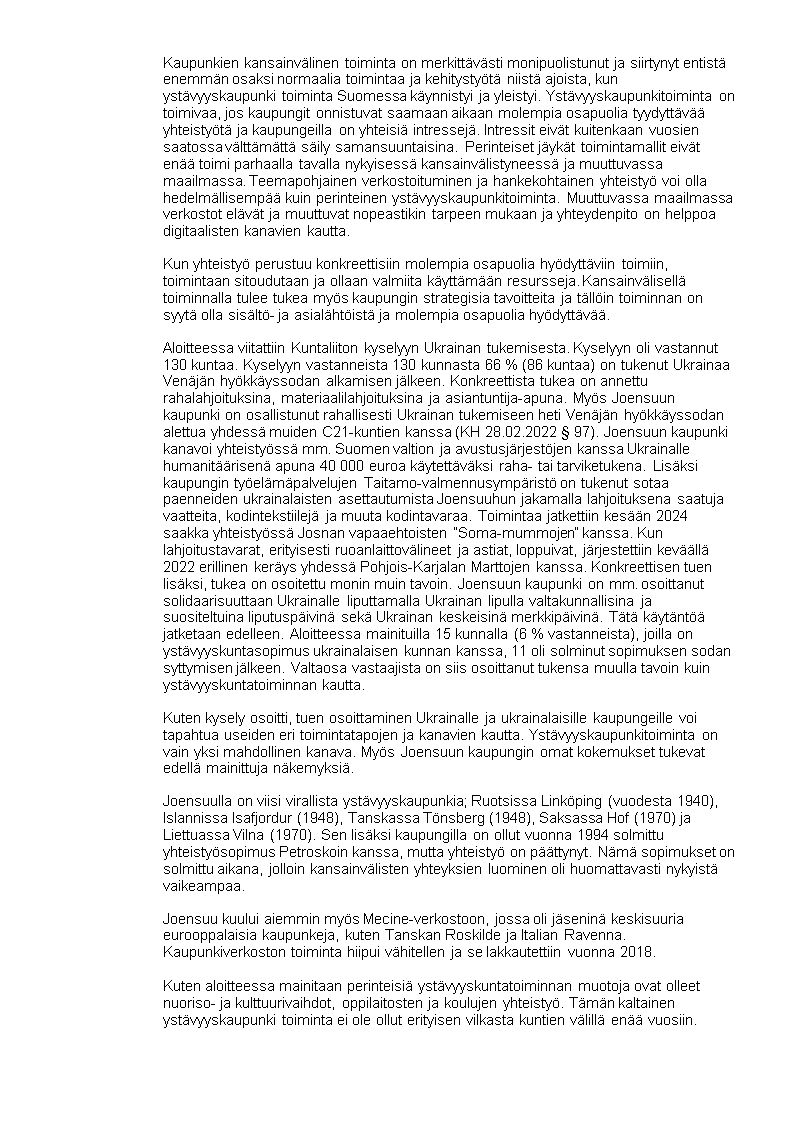 Kaupunkien kansainvälinen toiminta on merkittävästi monipuolistunut ja siirtynyt entistä enemmän osaksi normaalia toimintaa ja kehitystyötä niistä ajoista, kun ystävyyskaupunki toiminta Suomessa käynnistyi ja yleistyi. Ystävyyskaupunkitoiminta on toimivaa, jos kaupungit onnistuvat saamaan aikaan molempia osapuolia tyydyttävää yhteistyötä ja kaupungeilla on yhteisiä intressejä. Intressit eivät kuitenkaan vuosien saatossa välttämättä säily samansuuntaisina. Perinteiset jäykät toimintamallit eivät enää toimi parhaalla tavalla nykyisessä kansainvälistyneessä ja muuttuvassa maailmassa. Teemapohjainen verkostoituminen ja hankekohtainen yhteistyö voi olla hedelmällisempää kuin perinteinen ystävyyskaupunkitoiminta. Muuttuvassa maailmassa verkostot elävät ja muuttuvat nopeastikin tarpeen mukaan ja yhteydenpito on helppoa digitaalisten kanavien kautta.

Kun yhteistyö perustuu konkreettisiin molempia osapuolia hyödyttäviin toimiin, toimintaan sitoudutaan ja ollaan valmiita käyttämään resursseja. Kansainvälisellä toiminnalla tulee tukea myös kaupungin strategisia tavoitteita ja tällöin toiminnan on syytä olla sisältö- ja asialähtöistä ja molempia osapuolia hyödyttävää.

Aloitteessa viitattiin Kuntaliiton kyselyyn Ukrainan tukemisesta. Kyselyyn oli vastannut 130 kuntaa. Kyselyyn vastanneista 130 kunnasta 66 % (86 kuntaa) on tukenut Ukrainaa Venäjän hyökkäyssodan alkamisen jälkeen. Konkreettista tukea on annettu rahalahjoituksina, materiaalilahjoituksina ja asiantuntija-apuna. Myös Joensuun kaupunki on osallistunut rahallisesti Ukrainan tukemiseen heti Venäjän hyökkäyssodan alettua yhdessä muiden C21-kuntien kanssa (KH 28.02.2022 § 97). Joensuun kaupunki kanavoi yhteistyössä mm. Suomen valtion ja avustusjärjestöjen kanssa Ukrainalle humanitäärisenä apuna 40 000 euroa käytettäväksi raha- tai tarviketukena. Lisäksi kaupungin työelämäpalvelujen Taitamo-valmennusympäristö on tukenut sotaa paenneiden ukrainalaisten asettautumista Joensuuhun jakamalla lahjoituksena saatuja vaatteita, kodintekstiilejä ja muuta kodintavaraa. Toimintaa jatkettiin kesään 2024 saakka yhteistyössä Josnan vapaaehtoisten "Soma-mummojen" kanssa. Kun lahjoitustavarat, erityisesti ruoanlaittovälineet ja astiat, loppuivat, järjestettiin keväällä 2022 erillinen keräys yhdessä Pohjois-Karjalan Marttojen kanssa. Konkreettisen tuen lisäksi, tukea on osoitettu monin muin tavoin. Joensuun kaupunki on mm. osoittanut solidaarisuuttaan Ukrainalle liputtamalla Ukrainan lipulla valtakunnallisina ja suositeltuina liputuspäivinä sekä Ukrainan keskeisinä merkkipäivinä. Tätä käytäntöä jatketaan edelleen. Aloitteessa mainituilla 15 kunnalla (6 % vastanneista), joilla on ystävyyskuntasopimus ukrainalaisen kunnan kanssa, 11 oli solminut sopimuksen sodan syttymisen jälkeen. Valtaosa vastaajista on siis osoittanut tukensa muulla tavoin kuin ystävyyskuntatoiminnan kautta.

Kuten kysely osoitti, tuen osoittaminen Ukrainalle ja ukrainalaisille kaupungeille voi tapahtua useiden eri toimintatapojen ja kanavien kautta. Ystävyyskaupunkitoiminta on vain yksi mahdollinen kanava. Myös Joensuun kaupungin omat kokemukset tukevat edellä mainittuja näkemyksiä.

Joensuulla on viisi virallista ystävyyskaupunkia; Ruotsissa Linköping (vuodesta 1940), Islannissa Isafjordur (1948), Tanskassa Tönsberg (1948), Saksassa Hof (1970) ja Liettuassa Vilna (1970). Sen lisäksi kaupungilla on ollut vuonna 1994 solmittu yhteistyösopimus Petroskoin kanssa, mutta yhteistyö on päättynyt. Nämä sopimukset on solmittu aikana, jolloin kansainvälisten yhteyksien luominen oli huomattavasti nykyistä vaikeampaa.

Joensuu kuului aiemmin myös Mecine-verkostoon, jossa oli jäseninä keskisuuria eurooppalaisia kaupunkeja, kuten Tanskan Roskilde ja Italian Ravenna. Kaupunkiverkoston toiminta hiipui vähitellen ja se lakkautettiin vuonna 2018.

Kuten aloitteessa mainitaan perinteisiä ystävyyskuntatoiminnan muotoja ovat olleet nuoriso- ja kulttuurivaihdot, oppilaitosten ja koulujen yhteistyö. Tämän kaltainen ystävyyskaupunki toiminta ei ole ollut erityisen vilkasta kuntien välillä enää vuosiin.